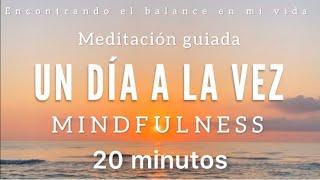 Encontrando el balance en mi vida

Meditación guiada

UN DÍA A LA VEZ

MINDFULNESS

20 minutos